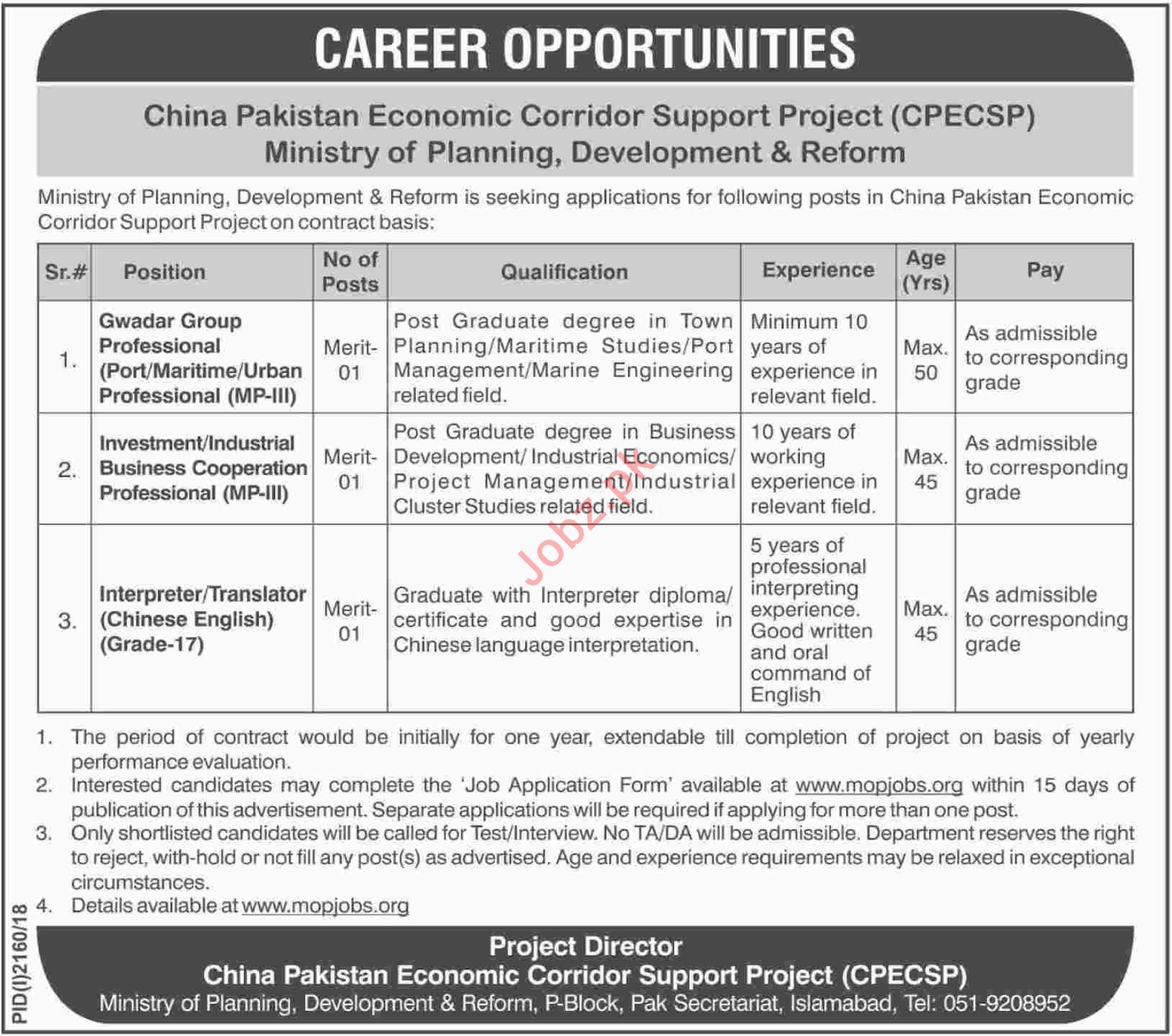 CAREER OPPORTUNITIES

China Pakistan Economic Corridor Support Project (CPECSP)
Ministry of Planning, Development & Reform

Ministry of Planning, Development & Reform is seeking applications for following posts in China Pakistan Economic Corridor Support Project on contract basis:

| Sr.# | Position | No of Posts | Qualification | Experience | Age (Yrs) | Pay |
|---|---|---|---|---|---|---|
| 1. | Gwadar Group Professional (Port/Maritime/Urban Professional (MP-III) | Merit-01 | Post Graduate degree in Town Planning/Maritime Studies/Port Management/Marine Engineering related field. | Minimum 10 years of experience in relevant field. | Max. 50 | As admissible to corresponding grade |
| 2. | Investment/Industrial Business Cooperation Professional (MP-III) | Merit-01 | Post Graduate degree in Business Development/ Industrial Economics/ Project Management/Industrial Cluster Studies related field. | 10 years of working experience in relevant field. | Max. 45 | As admissible to corresponding grade |
| 3. | Interpreter/Translator (Chinese English) (Grade-17) | Merit-01 | Graduate with Interpreter diploma/ certificate and good expertise in Chinese language interpretation. | 5 years of professional interpreting experience. Good written and oral command of English | Max. 45 | As admissible to corresponding grade |

Jobz.pk

1. The period of contract would be initially for one year, extendable till completion of project on basis of yearly performance evaluation.
2. Interested candidates may complete the 'Job Application Form' available at www.mopjobs.org within 15 days of publication of this advertisement. Separate applications will be required if applying for more than one post.
3. Only shortlisted candidates will be called for Test/Interview. No TA/DA will be admissible. Department reserves the right to reject, with-hold or not fill any post(s) as advertised. Age and experience requirements may be relaxed in exceptional circumstances.
4. Details available at www.mopjobs.org

PID(I)2160/18

Project Director
China Pakistan Economic Corridor Support Project (CPECSP)
Ministry of Planning, Development & Reform, P-Block, Pak Secretariat, Islamabad, Tel: 051-9208952